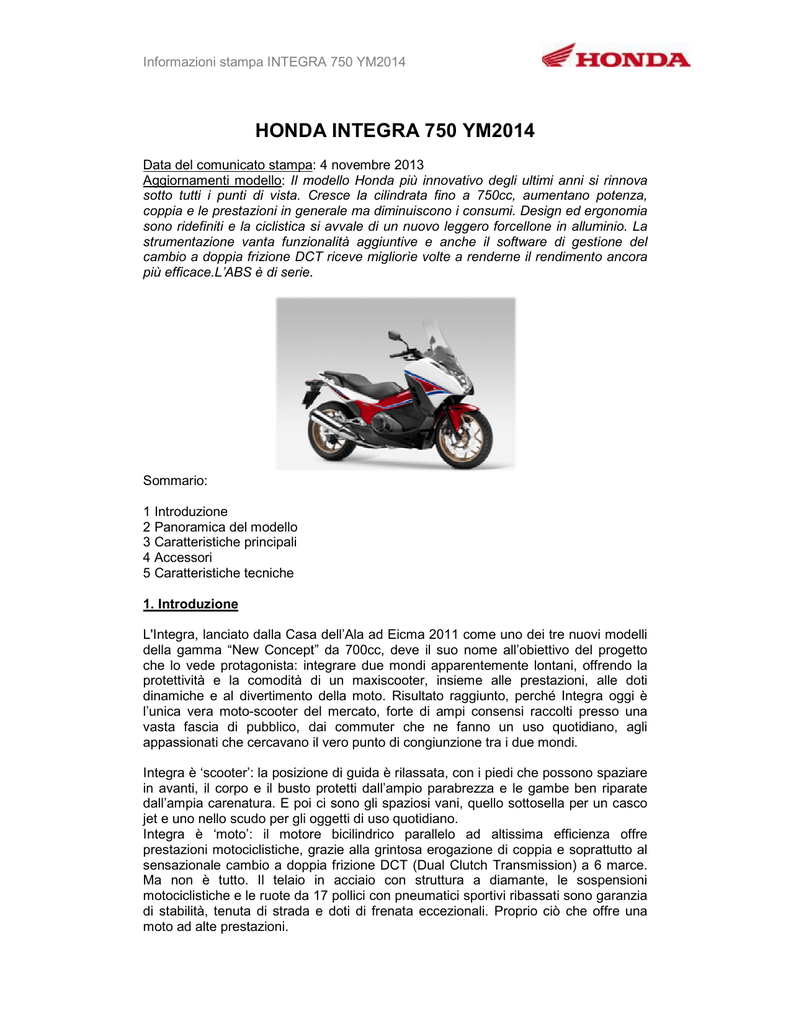 Informazioni stampa INTEGRA 750 YM2014

HONDA

HONDA INTEGRA 750 YM2014

Data del comunicato stampa: 4 novembre 2013
Aggiornamenti modello: Il modello Honda più innovativo degli ultimi anni si rinnova sotto tutti i punti di vista. Cresce la cilindrata fino a 750cc, aumentano potenza, coppia e le prestazioni in generale ma diminuiscono i consumi. Design ed ergonomia sono ridefiniti e la ciclistica si avvale di un nuovo leggero forcellone in alluminio. La strumentazione vanta funzionalità aggiuntive e anche il software di gestione del cambio a doppia frizione DCT riceve migliorie volte a renderne il rendimento ancora più efficace.L'ABS è di serie.

Sommario:

1 Introduzione
2 Panoramica del modello
3 Caratteristiche principali
4 Accessori
5 Caratteristiche tecniche

1. Introduzione

L'Integra, lanciato dalla Casa dell'Ala ad Eicma 2011 come uno dei tre nuovi modelli della gamma "New Concept" da 700cc, deve il suo nome all'obiettivo del progetto che lo vede protagonista: integrare due mondi apparentemente lontani, offrendo la protettività e la comodità di un maxiscooter, insieme alle prestazioni, alle doti dinamiche e al divertimento della moto. Risultato raggiunto, perché Integra oggi è l'unica vera moto-scooter del mercato, forte di ampi consensi raccolti presso una vasta fascia di pubblico, dai commuter che ne fanno un uso quotidiano, agli appassionati che cercavano il vero punto di congiunzione tra i due mondi.

Integra è 'scooter': la posizione di guida è rilassata, con i piedi che possono spaziare in avanti, il corpo e il busto protetti dall'ampio parabrezza e le gambe ben riparate dall'ampia carenatura. E poi ci sono gli spaziosi vani, quello sottosella per un casco jet e uno nello scudo per gli oggetti di uso quotidiano.
Integra è 'moto': il motore bicilindrico parallelo ad altissima efficienza offre prestazioni motociclistiche, grazie alla grintosa erogazione di coppia e soprattutto al sensazionale cambio a doppia frizione DCT (Dual Clutch Transmission) a 6 marce. Ma non è tutto. Il telaio in acciaio con struttura a diamante, le sospensioni motociclistiche e le ruote da 17 pollici con pneumatici sportivi ribassati sono garanzia di stabilità, tenuta di strada e doti di frenata eccezionali. Proprio ciò che offre una moto ad alte prestazioni.